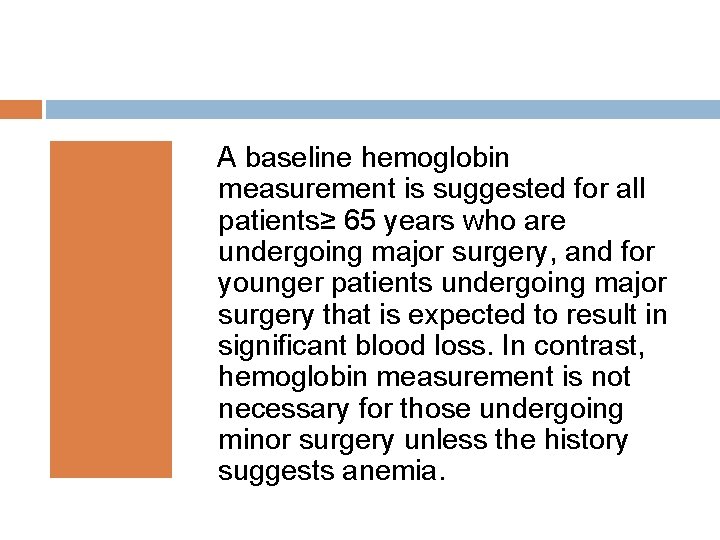 A baseline hemoglobin measurement is suggested for all patients≥ 65 years who are undergoing major surgery, and for younger patients undergoing major surgery that is expected to result in significant blood loss. In contrast, hemoglobin measurement is not necessary for those undergoing minor surgery unless the history suggests anemia.